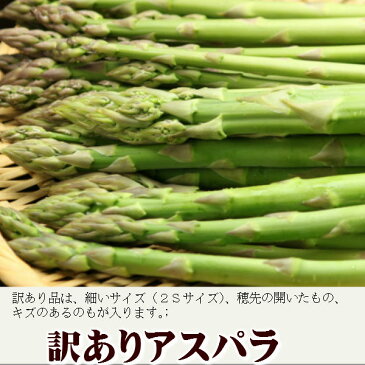 訳あり品は、細いサイズ（２Ｓサイズ）、穂先の開いたもの、キズのあるのもが入ります。;

訳ありアスパラ